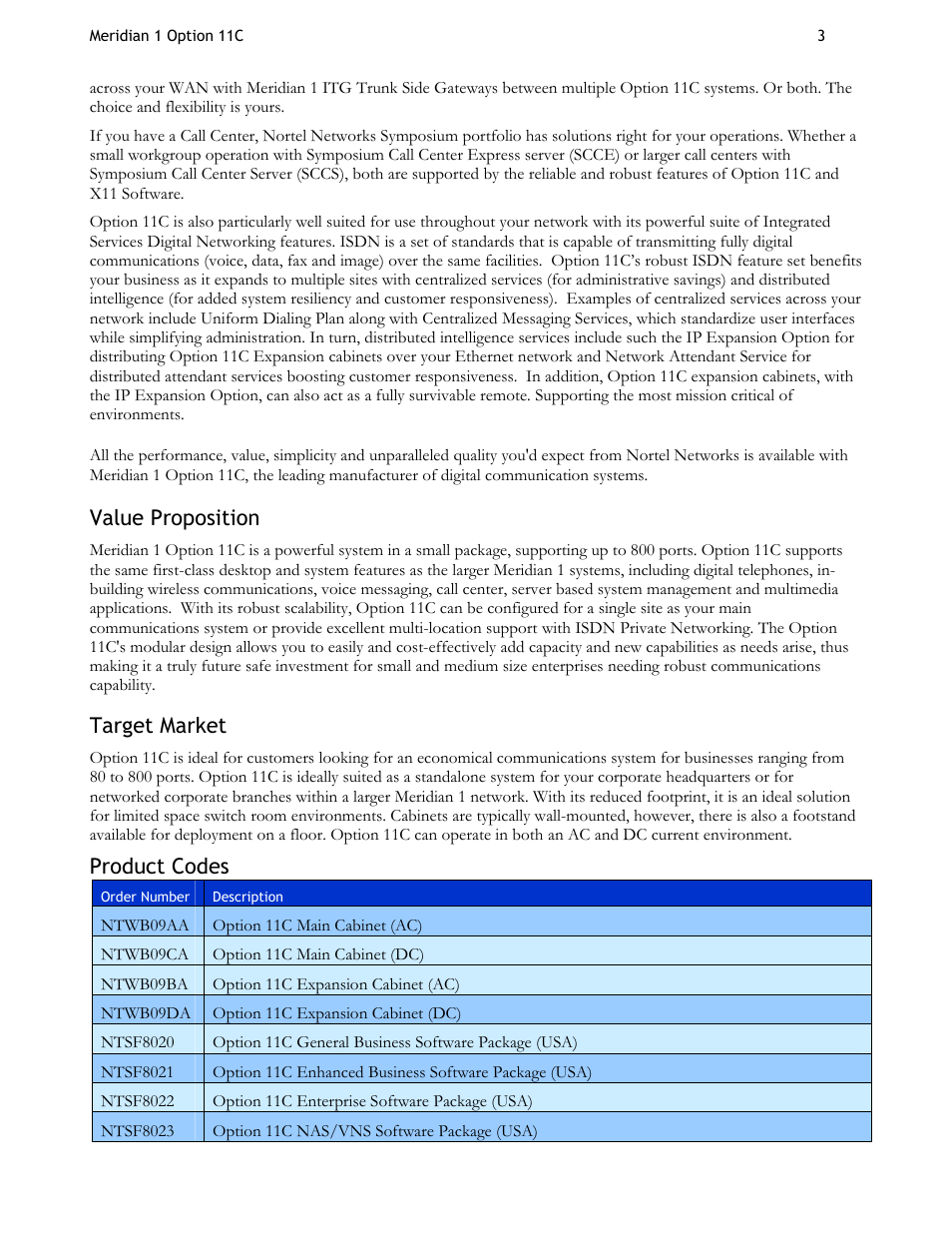 Meridian 1 Option 11C 3

across your WAN with Meridian 1 ITG Trunk Side Gateways between multiple Option 11C systems. Or both. The choice and flexibility is yours.

If you have a Call Center, Nortel Networks Symposium portfolio has solutions right for your operations. Whether a small workgroup operation with Symposium Call Center Express server (SCCE) or larger call centers with Symposium Call Center Server (SCCS), both are supported by the reliable and robust features of Option 11C and X11 Software.

Option 11C is also particularly well suited for use throughout your network with its powerful suite of Integrated Services Digital Networking features. ISDN is a set of standards that is capable of transmitting fully digital communications (voice, data, fax and image) over the same facilities. Option 11C's robust ISDN feature set benefits your business as it expands to multiple sites with centralized services (for administrative savings) and distributed intelligence (for added system resiliency and customer responsiveness). Examples of centralized services across your network include Uniform Dialing Plan along with Centralized Messaging Services, which standardize user interfaces while simplifying administration. In turn, distributed intelligence services include such the IP Expansion Option for distributing Option 11C Expansion cabinets over your Ethernet network and Network Attendant Service for distributed attendant services boosting customer responsiveness. In addition, Option 11C expansion cabinets, with the IP Expansion Option, can also act as a fully survivable remote. Supporting the most mission critical of environments.

All the performance, value, simplicity and unparalleled quality you'd expect from Nortel Networks is available with Meridian 1 Option 11C, the leading manufacturer of digital communication systems.

Value Proposition

Meridian 1 Option 11C is a powerful system in a small package, supporting up to 800 ports. Option 11C supports the same first-class desktop and system features as the larger Meridian 1 systems, including digital telephones, in-building wireless communications, voice messaging, call center, server based system management and multimedia applications. With its robust scalability, Option 11C can be configured for a single site as your main communications system or provide excellent multi-location support with ISDN Private Networking. The Option 11C's modular design allows you to easily and cost-effectively add capacity and new capabilities as needs arise, thus making it a truly future safe investment for small and medium size enterprises needing robust communications capability.

Target Market

Option 11C is ideal for customers looking for an economical communications system for businesses ranging from 80 to 800 ports. Option 11C is ideally suited as a standalone system for your corporate headquarters or for networked corporate branches within a larger Meridian 1 network. With its reduced footprint, it is an ideal solution for limited space switch room environments. Cabinets are typically wall-mounted, however, there is also a footstand available for deployment on a floor. Option 11C can operate in both an AC and DC current environment.

Product Codes

| Order Number | Description |
|---|---|
| NTWB09AA | Option 11C Main Cabinet (AC) |
| NTWB09CA | Option 11C Main Cabinet (DC) |
| NTWB09BA | Option 11C Expansion Cabinet (AC) |
| NTWB09DA | Option 11C Expansion Cabinet (DC) |
| NTSF8020 | Option 11C General Business Software Package (USA) |
| NTSF8021 | Option 11C Enhanced Business Software Package (USA) |
| NTSF8022 | Option 11C Enterprise Software Package (USA) |
| NTSF8023 | Option 11C NAS/VNS Software Package (USA) |